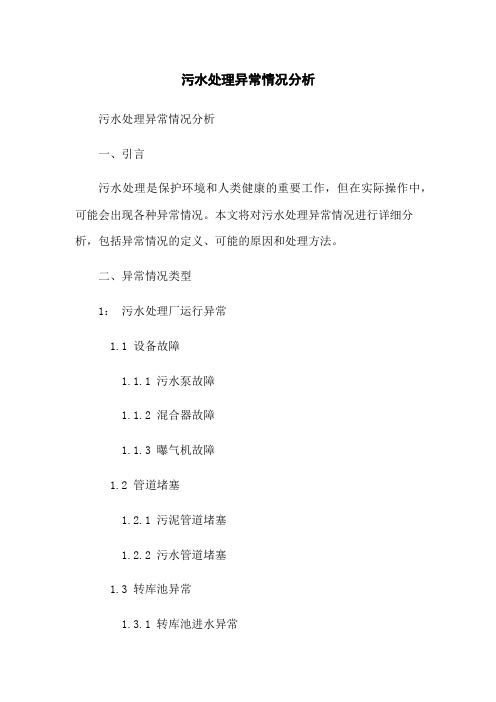 污水处理异常情况分析

污水处理异常情况分析

一、引言

污水处理是保护环境和人类健康的重要工作，但在实际操作中，可能会出现各种异常情况。本文将对污水处理异常情况进行详细分析，包括异常情况的定义、可能的原因和处理方法。

二、异常情况类型

1： 污水处理厂运行异常

1.1 设备故障

1.1.1 污水泵故障

1.1.2 混合器故障

1.1.3 曝气机故障

1.2 管道堵塞

1.2.1 污泥管道堵塞

1.2.2 污水管道堵塞

1.3 转库池异常

1.3.1 转库池进水异常